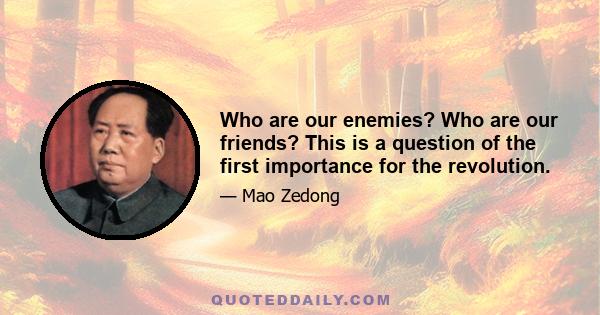 Who are our enemies? Who are our friends? This is a question of the first importance for the revolution.

— Mao Zedong

QUOTEDDAILY.COM